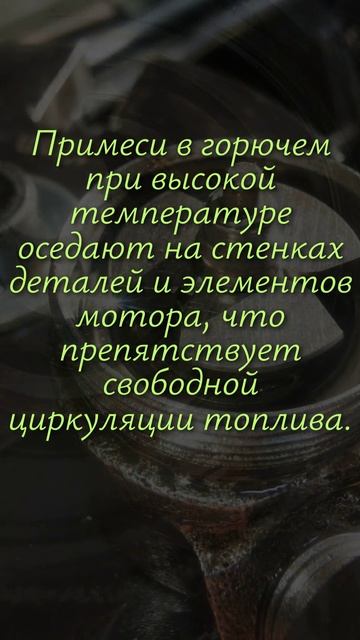 Примеси в горючем при высокой температуре оседают на стенках деталей и элементов мотора, что препятствует свободной циркуляции топлива.